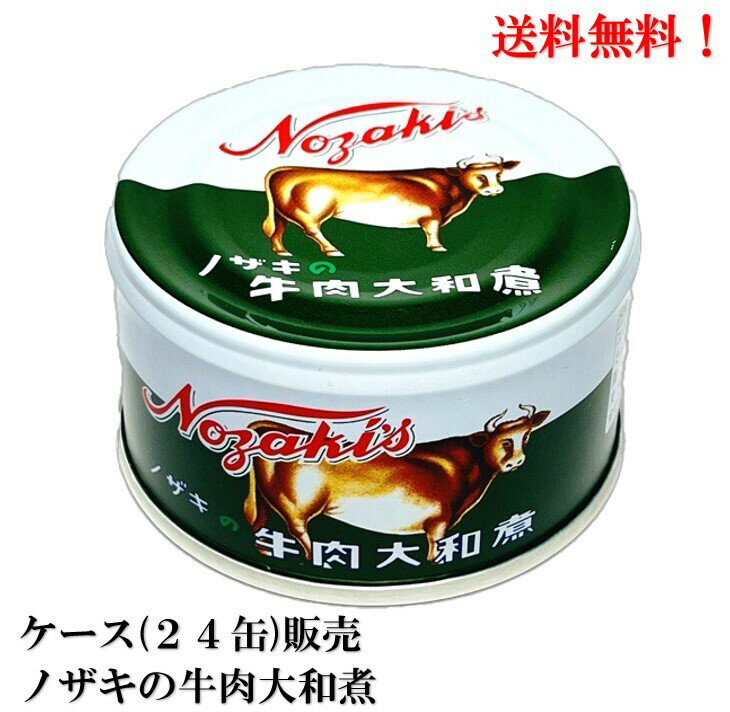 送料無料！

Nozaki's

ノザキの
牛肉大和煮

Nozaki's

ノザキの
牛肉大和煮

ケース(２４缶)販売
ノザキの牛肉大和煮